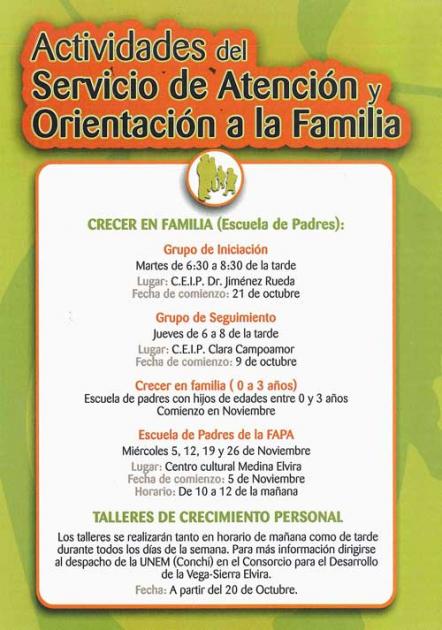 Actividades del Servicio de Atención y Orientación a la Familia

CRECER EN FAMILIA (Escuela de Padres):

Grupo de Iniciación
Martes de 6:30 a 8:30 de la tarde
Lugar: C.E.I.P. Dr. Jiménez Rueda
Fecha de comienzo: 21 de octubre

Grupo de Seguimiento
Jueves de 6 a 8 de la tarde
Lugar: C.E.I.P. Clara Campoamor
Fecha de comienzo: 9 de octubre

Crecer en familia ( 0 a 3 años)
Escuela de padres con hijos de edades entre 0 y 3 años
Comienzo en Noviembre

Escuela de Padres de la FAPA
Miércoles 5, 12, 19 y 26 de Noviembre
Lugar: Centro cultural Medina Elvira
Fecha de comienzo: 5 de Noviembre
Horario: De 10 a 12 de la mañana

TALLERES DE CRECIMIENTO PERSONAL

Los talleres se realizarán tanto en horario de mañana como de tarde durante todos los días de la semana. Para más información dirigirse al despacho de la UNEM (Conchi) en el Consorcio para el Desarrollo de la Vega-Sierra Elvira.
Fecha: A partir del 20 de Octubre.